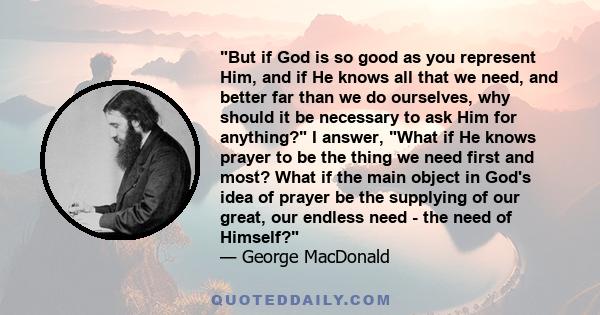 "But if God is so good as you represent Him, and if He knows all that we need, and better far than we do ourselves, why should it be necessary to ask Him for anything?" I answer, "What if He knows prayer to be the thing we need first and most? What if the main object in God's idea of prayer be the supplying of our great, our endless need - the need of Himself?"
— George MacDonald

QUOTEDDAILY.COM